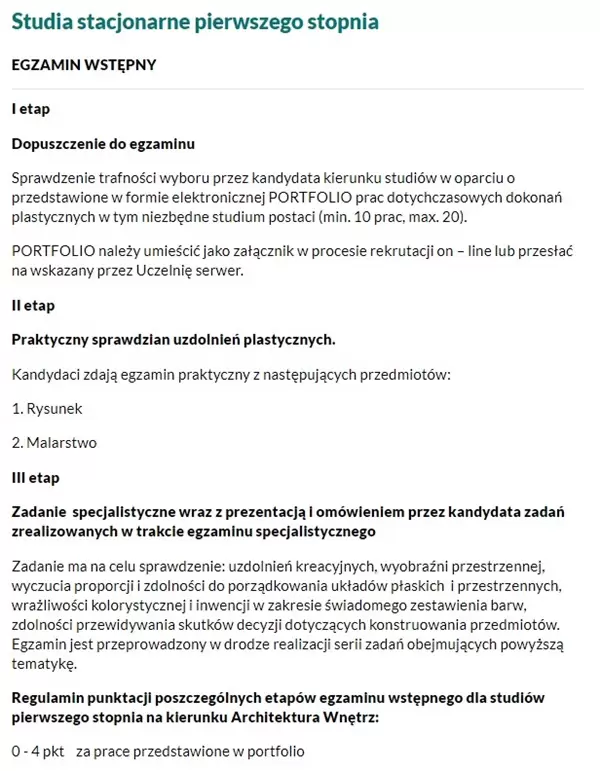 Studia stacjonarne pierwszego stopnia

EGZAMIN WSTĘPNY

I etap

Dopuszczenie do egzaminu

Sprawdzenie trafności wyboru przez kandydata kierunku studiów w oparciu o przedstawione w formie elektronicznej PORTFOLIO prac dotychczasowych dokonań plastycznych w tym niezbędne studium postaci (min. 10 prac, max. 20).

PORTFOLIO należy umieścić jako załącznik w procesie rekrutacji on – line lub przesłać na wskazany przez Uczelnię serwer.

II etap

Praktyczny sprawdzian uzdolnień plastycznych.

Kandydaci zdają egzamin praktyczny z następujących przedmiotów:

1. Rysunek

2. Malarstwo

III etap

Zadanie specjalistyczne wraz z prezentacją i omówieniem przez kandydata zadań zrealizowanych w trakcie egzaminu specjalistycznego

Zadanie ma na celu sprawdzenie: uzdolnień kreacyjnych, wyobraźni przestrzennej, wyczucia proporcji i zdolności do porządkowania układów płaskich i przestrzennych, wrażliwości kolorystycznej i inwencji w zakresie świadomego zestawienia barw, zdolności przewidywania skutków decyzji dotyczących konstruowania przedmiotów. Egzamin jest przeprowadzony w drodze realizacji serii zadań obejmujących powyższą tematykę.

Regulamin punktacji poszczególnych etapów egzaminu wstępnego dla studiów pierwszego stopnia na kierunku Architektura Wnętrz:

0 - 4 pkt za prace przedstawione w portfolio